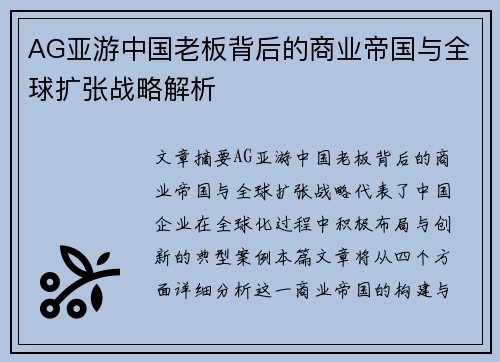 AG亚游中国老板背后的商业帝国与全球扩张战略解析

文章摘要AG亚游中国老板背后的商业帝国与全球扩张战略代表了中国企业在全球化过程中积极布局与创新的典型案例本篇文章将从四个方面详细分析这一商业帝国的构建与